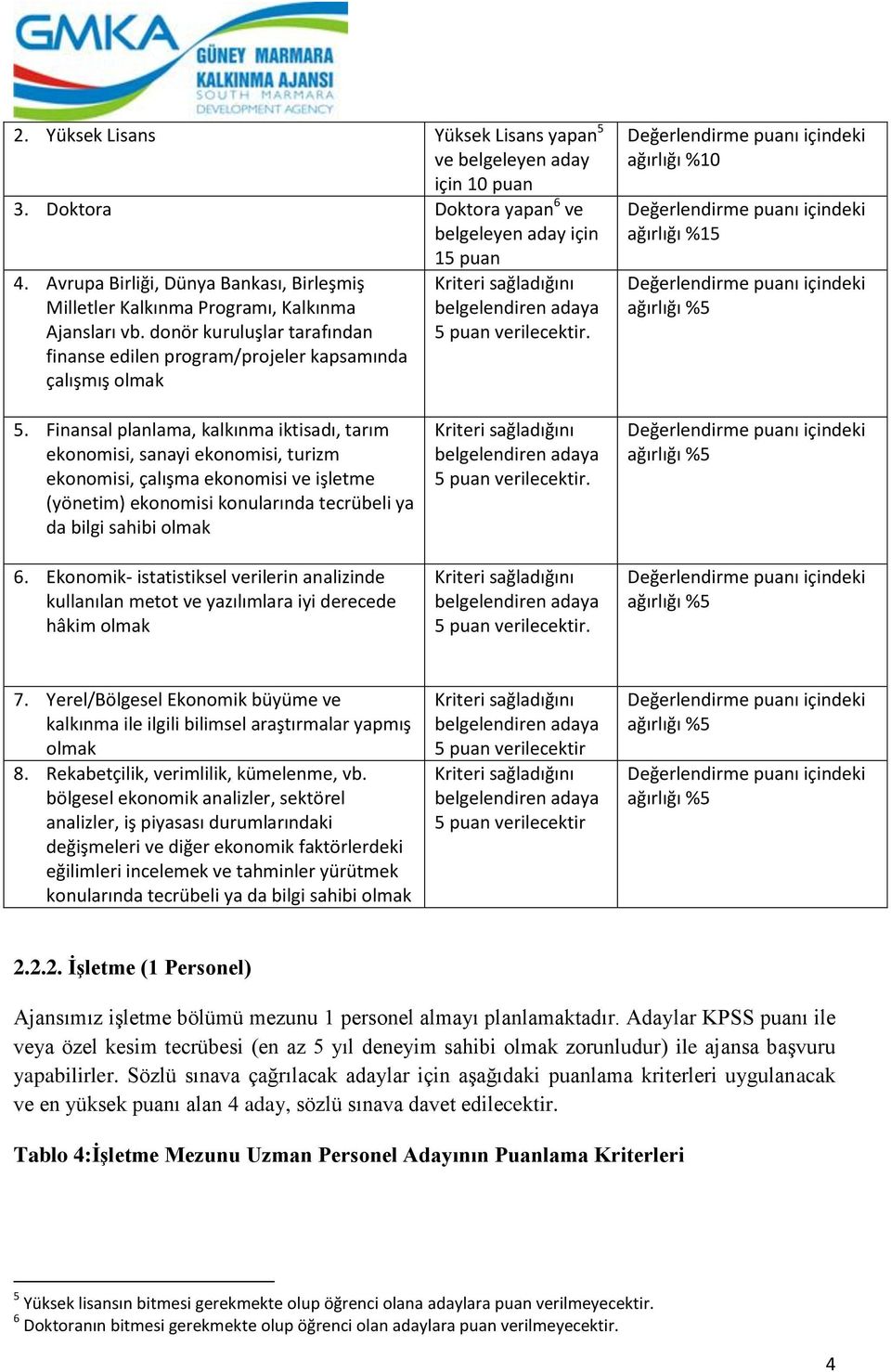 GMKA GÜNEY MARMARA KALKINMA AJANSI SOUTH MARMARA DEVELOPMENT AGENCY

| | | |
|---|---|---|
| 2. Yüksek Lisans | Yüksek Lisans yapan$^5$ ve belgeleyen aday için 10 puan | Değerlendirme puanı içindeki ağırlığı %10 |
| 3. Doktora | Doktora yapan$^6$ ve belgeleyen aday için 15 puan | Değerlendirme puanı içindeki ağırlığı %15 |
| 4. Avrupa Birliği, Dünya Bankası, Birleşmiş Milletler Kalkınma Programı, Kalkınma Ajansları vb. donör kuruluşlar tarafından finanse edilen program/projeler kapsamında çalışmış olmak | Kriteri sağladığını belgelendiren adaya 5 puan verilecektir. | Değerlendirme puanı içindeki ağırlığı %5 |
| 5. Finansal planlama, kalkınma iktisadı, tarım ekonomisi, sanayi ekonomisi, turizm ekonomisi, çalışma ekonomisi ve işletme (yönetim) ekonomisi konularında tecrübeli ya da bilgi sahibi olmak | Kriteri sağladığını belgelendiren adaya 5 puan verilecektir. | Değerlendirme puanı içindeki ağırlığı %5 |
| 6. Ekonomik- istatistiksel verilerin analizinde kullanılan metot ve yazılımlara iyi derecede hâkim olmak | Kriteri sağladığını belgelendiren adaya 5 puan verilecektir. | Değerlendirme puanı içindeki ağırlığı %5 |
| 7. Yerel/Bölgesel Ekonomik büyüme ve kalkınma ile ilgili bilimsel araştırmalar yapmış olmak | Kriteri sağladığını belgelendiren adaya 5 puan verilecektir | Değerlendirme puanı içindeki ağırlığı %5 |
| 8. Rekabetçilik, verimlilik, kümelenme, vb. bölgesel ekonomik analizler, sektörel analizler, iş piyasası durumlarındaki değişmeleri ve diğer ekonomik faktörlerdeki eğilimleri incelemek ve tahminler yürütmek konularında tecrübeli ya da bilgi sahibi olmak | Kriteri sağladığını belgelendiren adaya 5 puan verilecektir | Değerlendirme puanı içindeki ağırlığı %5 |

2.2.2. İşletme (1 Personel)

Ajansımız işletme bölümü mezunu 1 personel almayı planlamaktadır. Adaylar KPSS puanı ile veya özel kesim tecrübesi (en az 5 yıl deneyim sahibi olmak zorunludur) ile ajansa başvuru yapabilirler. Sözlü sınava çağrılacak adaylar için aşağıdaki puanlama kriterleri uygulanacak ve en yüksek puanı alan 4 aday, sözlü sınava davet edilecektir.

Tablo 4:İşletme Mezunu Uzman Personel Adayının Puanlama Kriterleri

$^5$ Yüksek lisansın bitmesi gerekmekte olup öğrenci olana adaylara puan verilmeyecektir.
$^6$ Doktoranın bitmesi gerekmekte olup öğrenci olan adaylara puan verilmeyecektir.

4